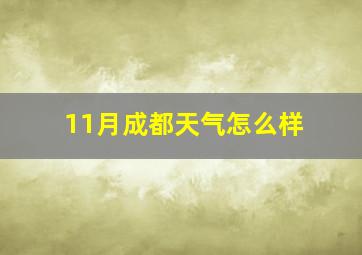 11月成都天气怎么样